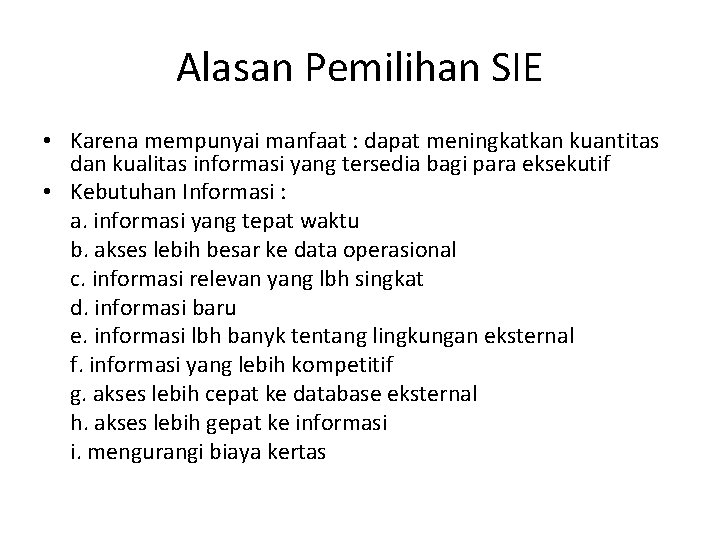 Alasan Pemilihan SIE

• Karena mempunyai manfaat : dapat meningkatkan kuantitas dan kualitas informasi yang tersedia bagi para eksekutif
• Kebutuhan Informasi :
a. informasi yang tepat waktu
b. akses lebih besar ke data operasional
c. informasi relevan yang lbh singkat
d. informasi baru
e. informasi lbh banyk tentang lingkungan eksternal
f. informasi yang lebih kompetitif
g. akses lebih cepat ke database eksternal
h. akses lebih gepat ke informasi
i. mengurangi biaya kertas